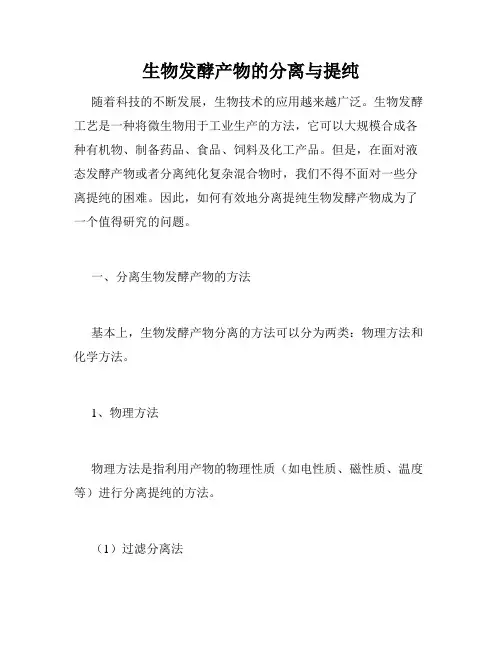 生物发酵产物的分离与提纯

随着科技的不断发展，生物技术的应用越来越广泛。生物发酵工艺是一种将微生物用于工业生产的方法，它可以大规模合成各种有机物、制备药品、食品、饲料及化工产品。但是，在面对液态发酵产物或者分离纯化复杂混合物时，我们不得不面对一些分离提纯的困难。因此，如何有效地分离提纯生物发酵产物成为了一个值得研究的问题。

一、分离生物发酵产物的方法

基本上，生物发酵产物分离的方法可以分为两类：物理方法和化学方法。

1、物理方法

物理方法是指利用产物的物理性质（如电性质、磁性质、温度等）进行分离提纯的方法。

（1）过滤分离法